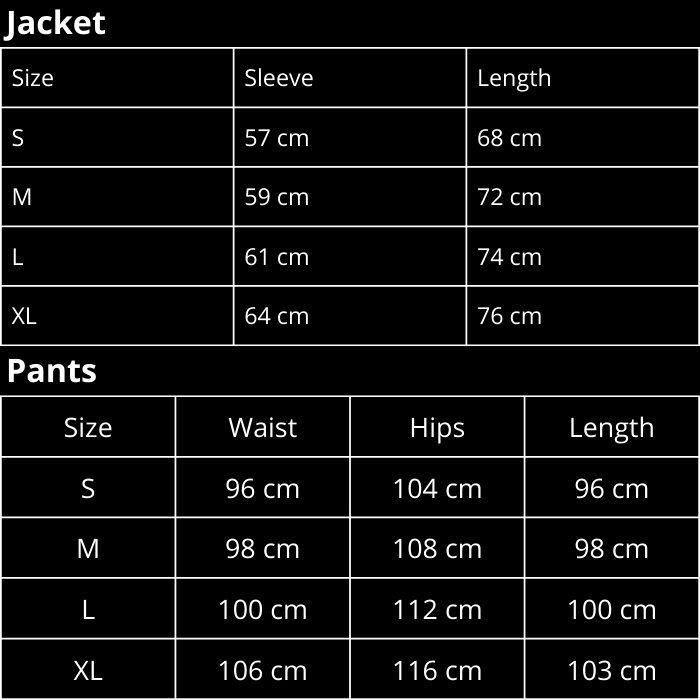 Jacket

| Size | Sleeve | Length |
|---|---|---|
| S | 57 cm | 68 cm |
| M | 59 cm | 72 cm |
| L | 61 cm | 74 cm |
| XL | 64 cm | 76 cm |

Pants

| Size | Waist | Hips | Length |
|---|---|---|---|
| S | 96 cm | 104 cm | 96 cm |
| M | 98 cm | 108 cm | 98 cm |
| L | 100 cm | 112 cm | 100 cm |
| XL | 106 cm | 116 cm | 103 cm |